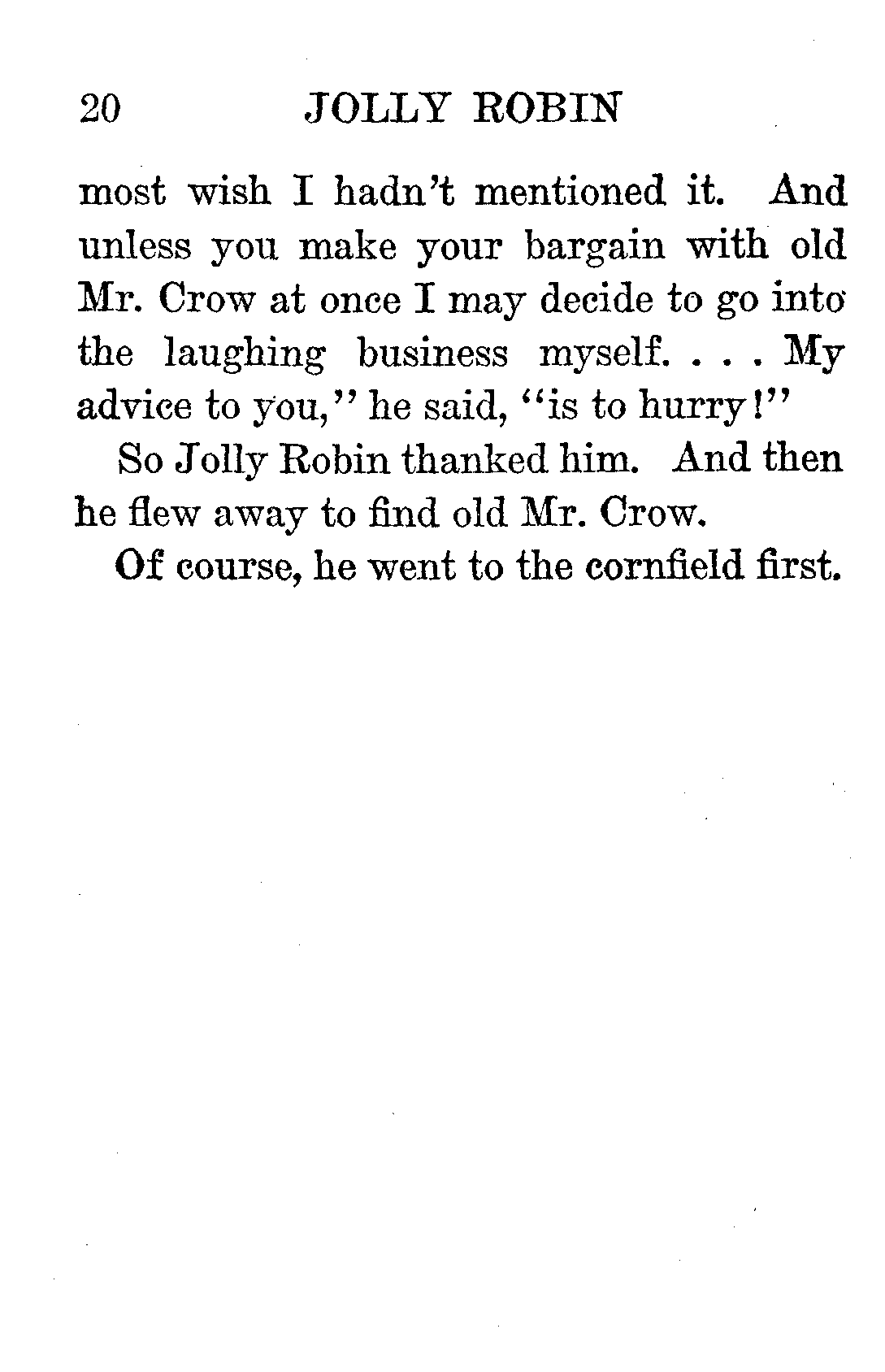 20 JOLLY ROBIN

most wish I hadn't mentioned it. And unless you make your bargain with old Mr. Crow at once I may decide to go into the laughing business myself. . . . My advice to you," he said, "is to hurry!"

So Jolly Robin thanked him. And then he flew away to find old Mr. Crow.

Of course, he went to the cornfield first.